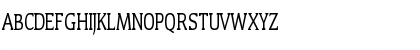 ABCDEFGHIJKLMNOPQRSTUVWXYZ